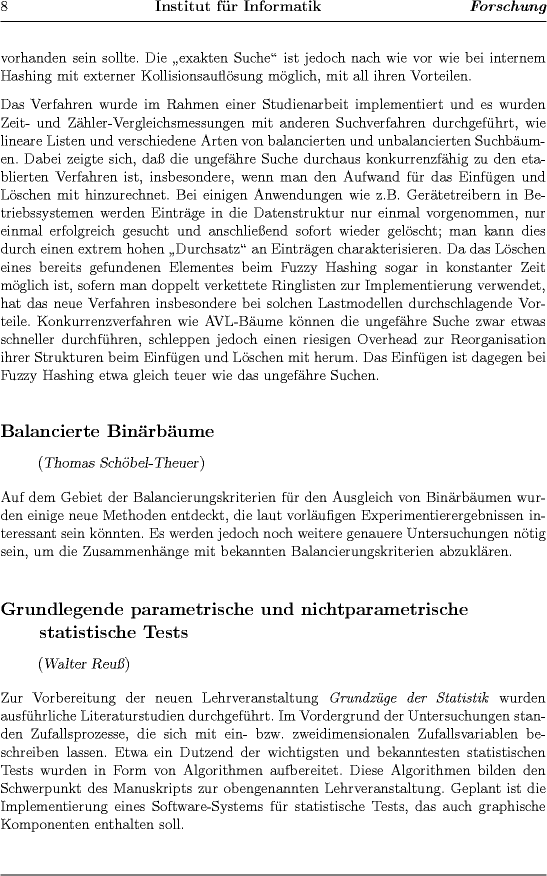 8 Institut für Informatik Forschung

vorhanden sein sollte. Die „exakten Suche“ ist jedoch nach wie vor wie bei internem Hashing mit externer Kollisionsauflösung möglich, mit all ihren Vorteilen.

Das Verfahren wurde im Rahmen einer Studienarbeit implementiert und es wurden Zeit- und Zähler-Vergleichsmessungen mit anderen Suchverfahren durchgeführt, wie lineare Listen und verschiedene Arten von balancierten und unbalancierten Suchbäumen. Dabei zeigte sich, daß die ungefähre Suche durchaus konkurrenzfähig zu den etablierten Verfahren ist, insbesondere, wenn man den Aufwand für das Einfügen und Löschen mit hinzurechnet. Bei einigen Anwendungen wie z.B. Gerätetreibern in Betriebssystemen werden Einträge in die Datenstruktur nur einmal vorgenommen, nur einmal erfolgreich gesucht und anschließend sofort wieder gelöscht; man kann dies durch einen extrem hohen „Durchsatz“ an Einträgen charakterisieren. Da das Löschen eines bereits gefundenen Elementes beim Fuzzy Hashing sogar in konstanter Zeit möglich ist, sofern man doppelt verkettete Ringlisten zur Implementierung verwendet, hat das neue Verfahren insbesondere bei solchen Lastmodellen durchschlagende Vorteile. Konkurrenzverfahren wie AVL-Bäume können die ungefähre Suche zwar etwas schneller durchführen, schleppen jedoch einen riesigen Overhead zur Reorganisation ihrer Strukturen beim Einfügen und Löschen mit herum. Das Einfügen ist dagegen bei Fuzzy Hashing etwa gleich teuer wie das ungefähre Suchen.

Balancierte Binärbäume

(Thomas Schöbel-Theuer)

Auf dem Gebiet der Balancierungskriterien für den Ausgleich von Binärbäumen wurden einige neue Methoden entdeckt, die laut vorläufigen Experimentierergebnissen interessant sein könnten. Es werden jedoch noch weitere genauere Untersuchungen nötig sein, um die Zusammenhänge mit bekannten Balancierungskriterien abzuklären.

Grundlegende parametrische und nichtparametrische statistische Tests

(Walter Reuß)

Zur Vorbereitung der neuen Lehrveranstaltung Grundzüge der Statistik wurden ausführliche Literaturstudien durchgeführt. Im Vordergrund der Untersuchungen standen Zufallsprozesse, die sich mit ein- bzw. zweidimensionalen Zufallsvariablen beschreiben lassen. Etwa ein Dutzend der wichtigsten und bekanntesten statistischen Tests wurden in Form von Algorithmen aufbereitet. Diese Algorithmen bilden den Schwerpunkt des Manuskripts zur obengenannten Lehrveranstaltung. Geplant ist die Implementierung eines Software-Systems für statistische Tests, das auch graphische Komponenten enthalten soll.